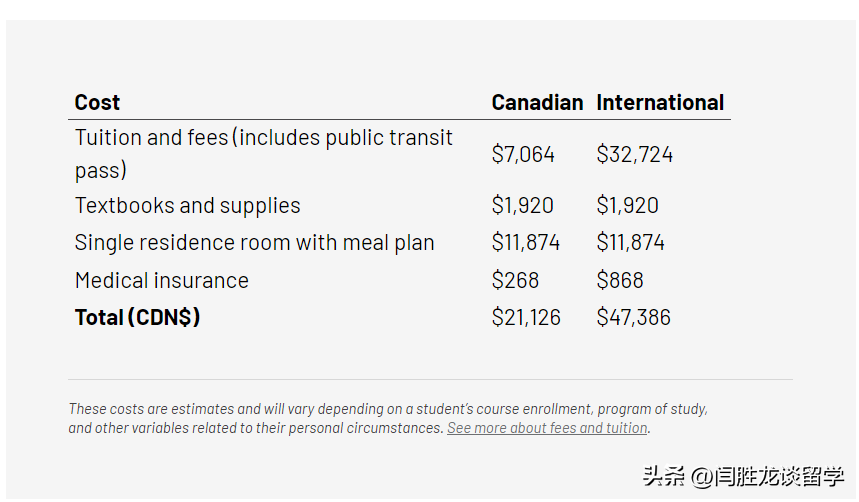 | Cost | Canadian | International |
|---|---|---|
| Tuition and fees (includes public transit pass) | \$7,064 | \$32,724 |
| Textbooks and supplies | \$1,920 | \$1,920 |
| Single residence room with meal plan | \$11,874 | \$11,874 |
| Medical insurance | \$268 | \$868 |
| **Total (CDN\$)** | \$21,126 | \$47,386 |

These costs are estimates and will vary depending on a student's course enrollment, program of study, and other variables related to their personal circumstances. See more about fees and tuition.

头条 @闫胜龙谈留学